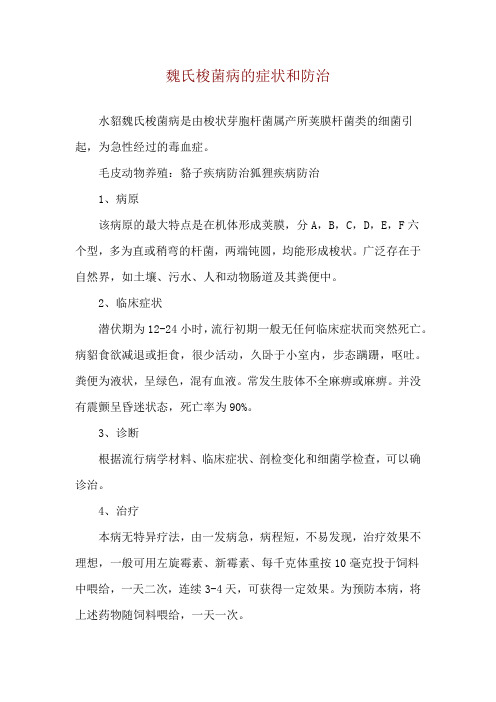 魏氏梭菌病的症状和防治

水貂魏氏梭菌病是由梭状芽胞杆菌属产所荚膜杆菌类的细菌引起，为急性经过的毒血症。

毛皮动物养殖：貉子疾病防治狐狸疾病防治

1、病原

该病原的最大特点是在机体形成荚膜，分 A，B，C，D，E，F 六个型，多为直或稍弯的杆菌，两端钝圆，均能形成梭状。广泛存在于自然界，如土壤、污水、人和动物肠道及其粪便中。

2、临床症状

潜伏期为 12-24 小时，流行初期一般无任何临床症状而突然死亡。病貂食欲减退或拒食，很少活动，久卧于小室内，步态蹒跚，呕吐。粪便为液状，呈绿色，混有血液。常发生肢体不全麻痹或麻痹。并没有震颤呈昏迷状态，死亡率为 90%。

3、诊断

根据流行病学材料、临床症状、剖检变化和细菌学检查，可以确诊治。

4、治疗

本病无特异疗法，由一发病急，病程短，不易发现，治疗效果不理想，一般可用左旋霉素、新霉素、每千克体重按 10 毫克投于饲料中喂给，一天二次，连续 3-4 天，可获得一定效果。为预防本病，将上述药物随饲料喂给，一天一次。